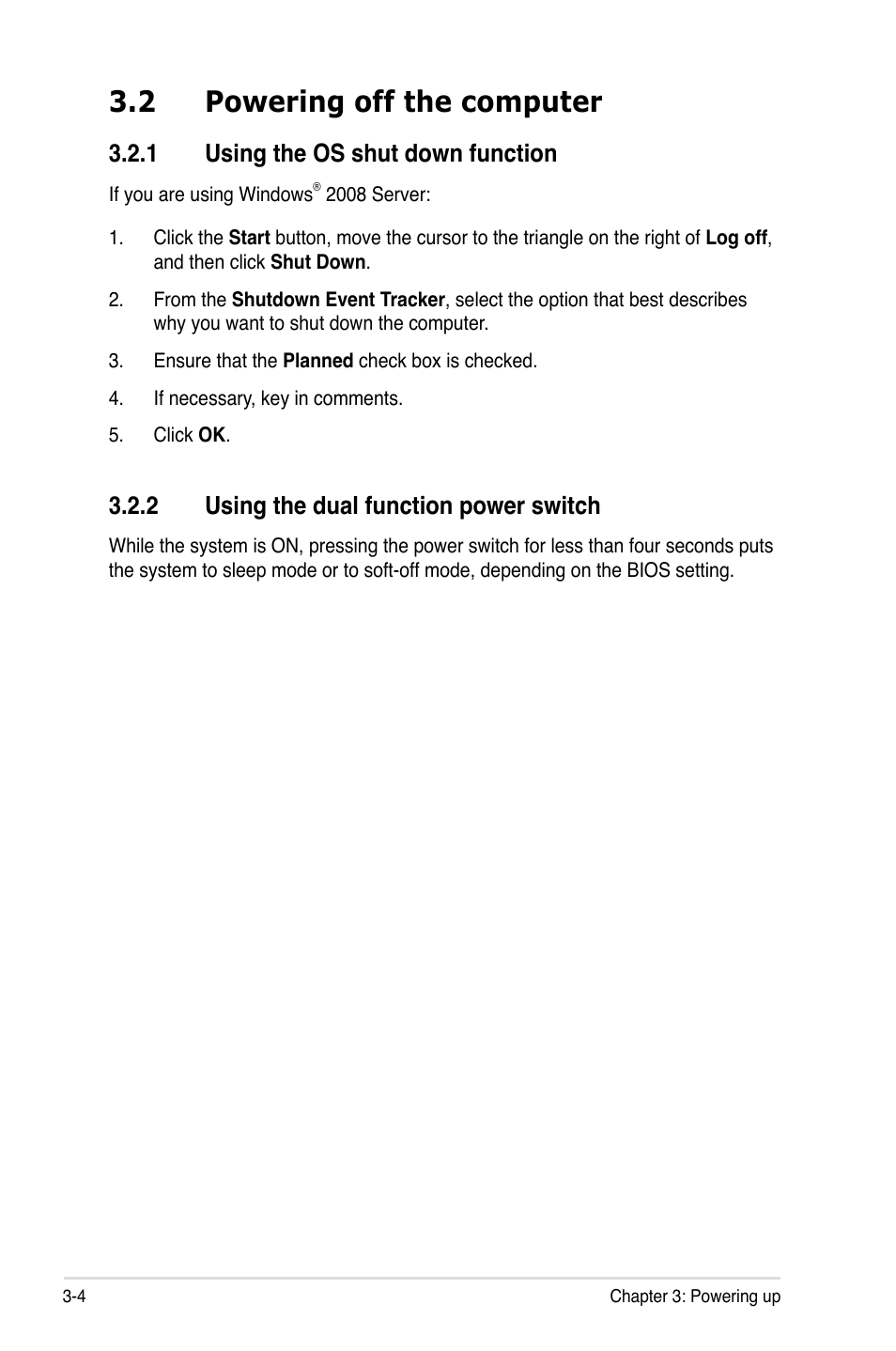 3.2 Powering off the computer

3.2.1 Using the OS shut down function

If you are using Windows® 2008 Server:

1. Click the Start button, move the cursor to the triangle on the right of Log off, and then click Shut Down.

2. From the Shutdown Event Tracker, select the option that best describes why you want to shut down the computer.

3. Ensure that the Planned check box is checked.

4. If necessary, key in comments.

5. Click OK.

3.2.2 Using the dual function power switch

While the system is ON, pressing the power switch for less than four seconds puts the system to sleep mode or to soft-off mode, depending on the BIOS setting.

3-4

Chapter 3: Powering up